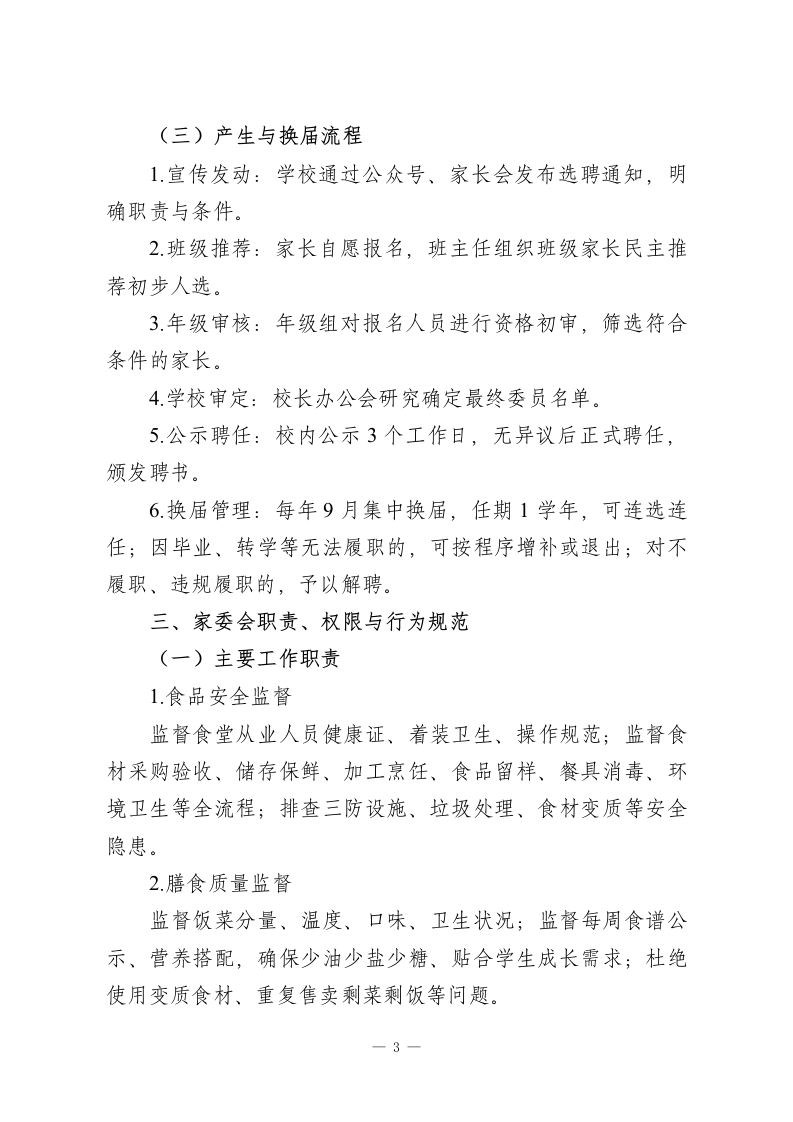 （三）产生与换届流程

1.宣传发动：学校通过公众号、家长会发布选聘通知，明确职责与条件。

2.班级推荐：家长自愿报名，班主任组织班级家长民主推荐初步人选。

3.年级审核：年级组对报名人员进行资格初审，筛选符合条件的家长。

4.学校审定：校长办公会研究确定最终委员名单。

5.公示聘任：校内公示 3 个工作日，无异议后正式聘任，颁发聘书。

6.换届管理：每年 9 月集中换届，任期 1 学年，可连选连任；因毕业、转学等无法履职的，可按程序增补或退出；对不履职、违规履职的，予以解聘。

三、家委会职责、权限与行为规范

（一）主要工作职责

1.食品安全监督

监督食堂从业人员健康证、着装卫生、操作规范；监督食材采购验收、储存保鲜、加工烹饪、食品留样、餐具消毒、环境卫生等全流程；排查三防设施、垃圾处理、食材变质等安全隐患。

2.膳食质量监督

监督饭菜分量、温度、口味、卫生状况；监督每周食谱公示、营养搭配，确保少油少盐少糖、贴合学生成长需求；杜绝使用变质食材、重复售卖剩菜剩饭等问题。

— 3 —